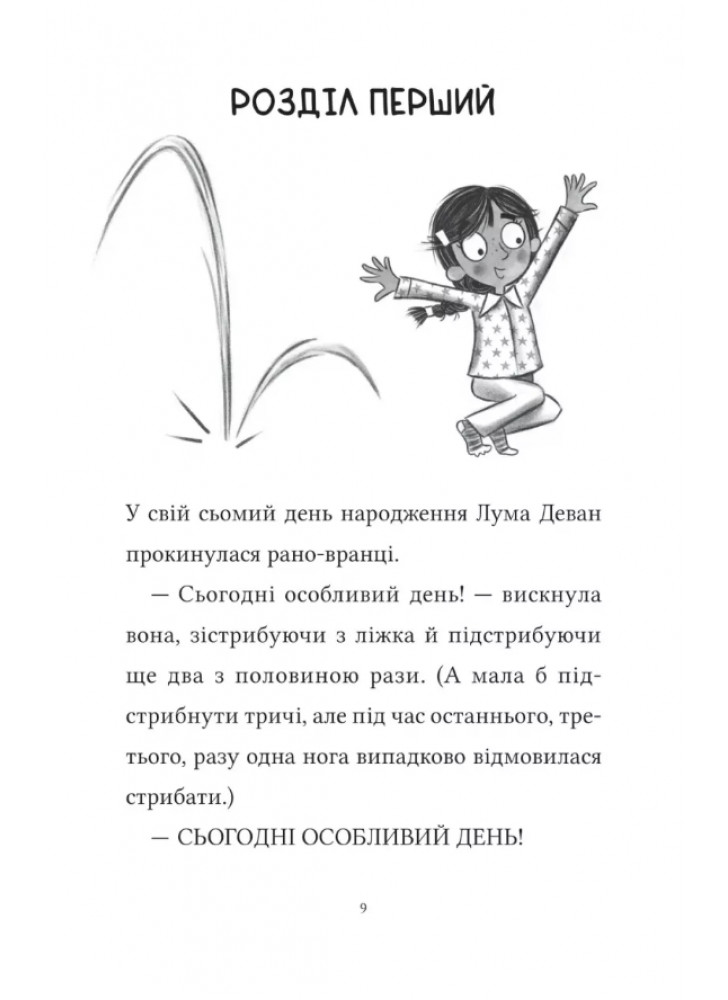 РОЗДІЛ ПЕРШИЙ

У свій сьомий день народження Лума Деван прокинулася рано-вранці.

— Сьогодні особливий день! — вискнула вона, зістрибуючи з ліжка й підстрибуючи ще два з половиною рази. (А мала б підстрибнути тричі, але під час останнього, третього, разу одна нога випадково відмовилася стрибати.)

— СЬОГОДНІ ОСОБЛИВИЙ ДЕНЬ!

9